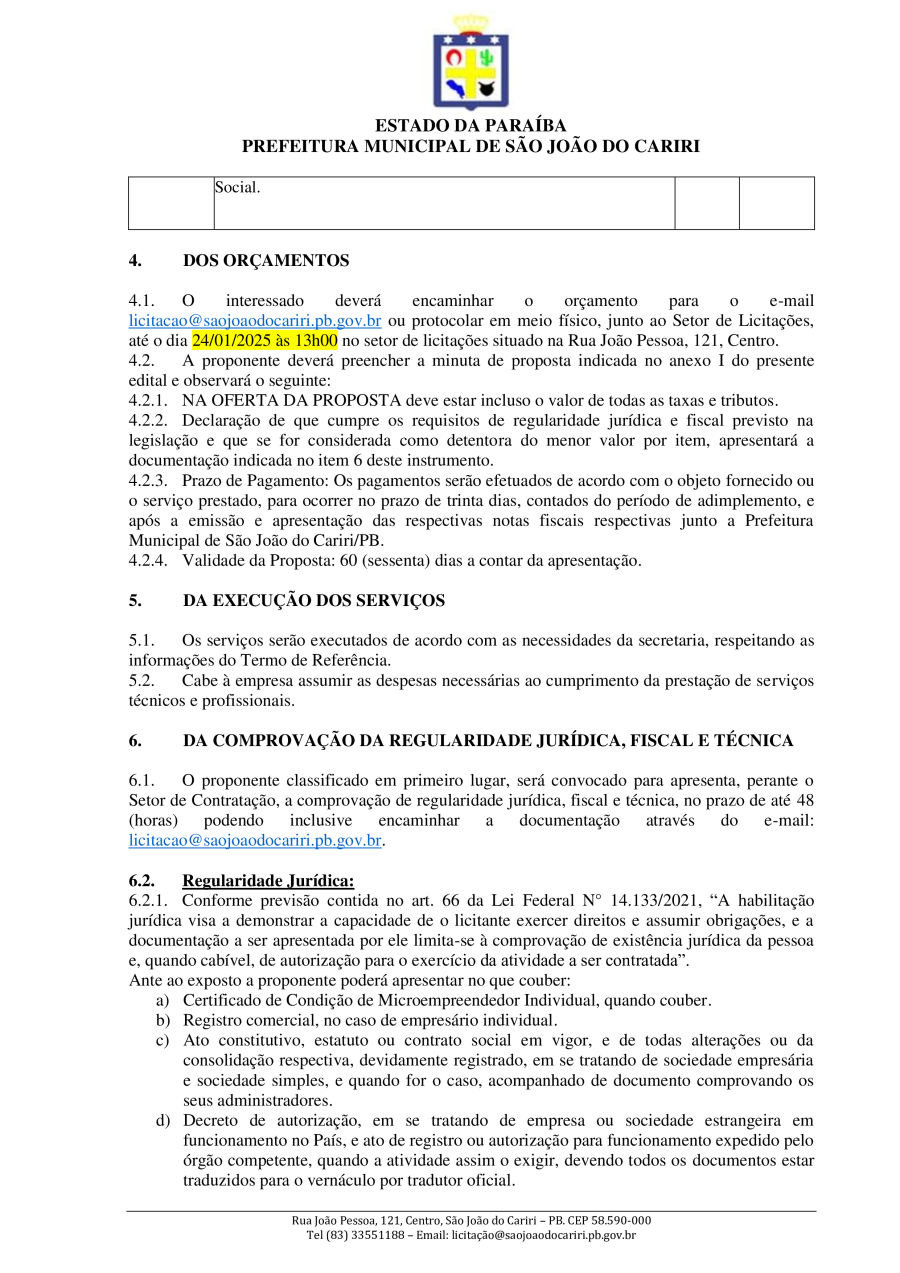 ESTADO DA PARAÍBA
PREFEITURA MUNICIPAL DE SÃO JOÃO DO CARIRI

|  | Social. |  |  |
|---|---|---|---|

4. DOS ORÇAMENTOS

4.1. O interessado deverá encaminhar o orçamento para o e-mail licitacao@saojoaodocariri.pb.gov.br ou protocolar em meio físico, junto ao Setor de Licitações, até o dia 24/01/2025 às 13h00 no setor de licitações situado na Rua João Pessoa, 121, Centro.
4.2. A proponente deverá preencher a minuta de proposta indicada no anexo I do presente edital e observará o seguinte:
4.2.1. NA OFERTA DA PROPOSTA deve estar incluso o valor de todas as taxas e tributos.
4.2.2. Declaração de que cumpre os requisitos de regularidade jurídica e fiscal previsto na legislação e que se for considerada como detentora do menor valor por item, apresentará a documentação indicada no item 6 deste instrumento.
4.2.3. Prazo de Pagamento: Os pagamentos serão efetuados de acordo com o objeto fornecido ou o serviço prestado, para ocorrer no prazo de trinta dias, contados do período de adimplemento, e após a emissão e apresentação das respectivas notas fiscais respectivas junto a Prefeitura Municipal de São João do Cariri/PB.
4.2.4. Validade da Proposta: 60 (sessenta) dias a contar da apresentação.

5. DA EXECUÇÃO DOS SERVIÇOS

5.1. Os serviços serão executados de acordo com as necessidades da secretaria, respeitando as informações do Termo de Referência.
5.2. Cabe à empresa assumir as despesas necessárias ao cumprimento da prestação de serviços técnicos e profissionais.

6. DA COMPROVAÇÃO DA REGULARIDADE JURÍDICA, FISCAL E TÉCNICA

6.1. O proponente classificado em primeiro lugar, será convocado para apresenta, perante o Setor de Contratação, a comprovação de regularidade jurídica, fiscal e técnica, no prazo de até 48 (horas) podendo inclusive encaminhar a documentação através do e-mail: licitacao@saojoaodocariri.pb.gov.br.

6.2. Regularidade Jurídica:
6.2.1. Conforme previsão contida no art. 66 da Lei Federal N° 14.133/2021, “A habilitação jurídica visa a demonstrar a capacidade de o licitante exercer direitos e assumir obrigações, e a documentação a ser apresentada por ele limita-se à comprovação de existência jurídica da pessoa e, quando cabível, de autorização para o exercício da atividade a ser contratada”.
Ante ao exposto a proponente poderá apresentar no que couber:
a) Certificado de Condição de Microempreendedor Individual, quando couber.
b) Registro comercial, no caso de empresário individual.
c) Ato constitutivo, estatuto ou contrato social em vigor, e de todas alterações ou da consolidação respectiva, devidamente registrado, em se tratando de sociedade empresária e sociedade simples, e quando for o caso, acompanhado de documento comprovando os seus administradores.
d) Decreto de autorização, em se tratando de empresa ou sociedade estrangeira em funcionamento no País, e ato de registro ou autorização para funcionamento expedido pelo órgão competente, quando a atividade assim o exigir, devendo todos os documentos estar traduzidos para o vernáculo por tradutor oficial.

Rua João Pessoa, 121, Centro, São João do Cariri – PB. CEP 58.590-000
Tel (83) 33551188 – Email: licitação@saojoaodocariri.pb.gov.br